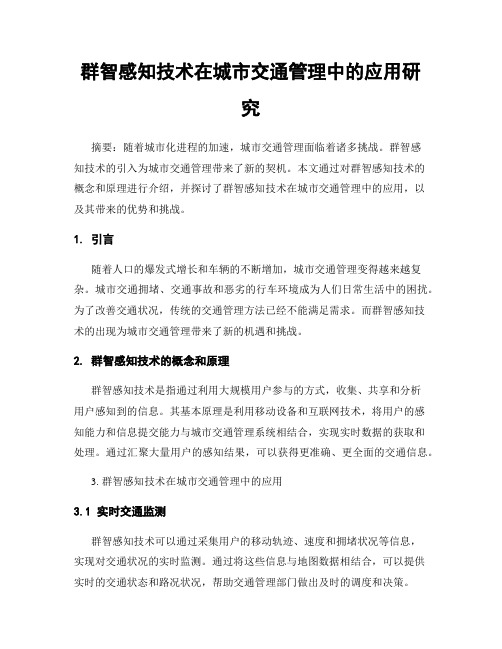 群智感知技术在城市交通管理中的应用研究

摘要：随着城市化进程的加速，城市交通管理面临着诸多挑战。群智感知技术的引入为城市交通管理带来了新的契机。本文通过对群智感知技术的概念和原理进行介绍，并探讨了群智感知技术在城市交通管理中的应用，以及其带来的优势和挑战。

1. 引言

随着人口的爆发式增长和车辆的不断增加，城市交通管理变得越来越复杂。城市交通拥堵、交通事故和恶劣的行车环境成为人们日常生活中的困扰。为了改善交通状况，传统的交通管理方法已经不能满足需求。而群智感知技术的出现为城市交通管理带来了新的机遇和挑战。

2. 群智感知技术的概念和原理

群智感知技术是指通过利用大规模用户参与的方式，收集、共享和分析用户感知到的信息。其基本原理是利用移动设备和互联网技术，将用户的感知能力和信息提交能力与城市交通管理系统相结合，实现实时数据的获取和处理。通过汇聚大量用户的感知结果，可以获得更准确、更全面的交通信息。

3. 群智感知技术在城市交通管理中的应用

3.1 实时交通监测

群智感知技术可以通过采集用户的移动轨迹、速度和拥堵状况等信息，实现对交通状况的实时监测。通过将这些信息与地图数据相结合，可以提供实时的交通状态和路况状况，帮助交通管理部门做出及时的调度和决策。